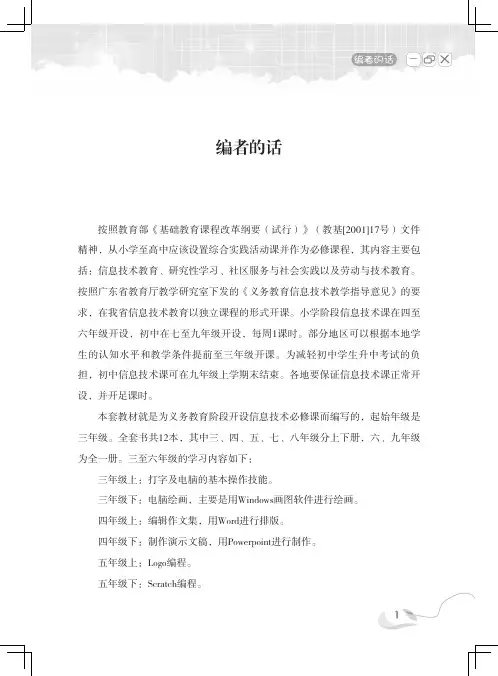 编者的话

编者的话

按照教育部《基础教育课程改革纲要（试行）》（教基[2001]17号）文件精神，从小学至高中应该设置综合实践活动课并作为必修课程，其内容主要包括：信息技术教育、研究性学习、社区服务与社会实践以及劳动与技术教育。按照广东省教育厅教学研究室下发的《义务教育信息技术教学指导意见》的要求，在我省信息技术教育以独立课程的形式开课。小学阶段信息技术课在四至六年级开设，初中在七至九年级开设，每周1课时。部分地区可以根据本地学生的认知水平和教学条件提前至三年级开课。为减轻初中学生升中考试的负担，初中信息技术课可在九年级上学期末结束。各地要保证信息技术课正常开设，并开足课时。

本套教材就是为义务教育阶段开设信息技术必修课而编写的，起始年级是三年级。全套书共12本，其中三、四、五、七、八年级分上下册，六、九年级为全一册。三至六年级的学习内容如下：

三年级上：打字及电脑的基本操作技能。

三年级下：电脑绘画，主要是用Windows画图软件进行绘画。

四年级上：编辑作文集，用Word进行排版。

四年级下：制作演示文稿，用Powerpoint进行制作。

五年级上：Logo编程。

五年级下：Scratch编程。

1